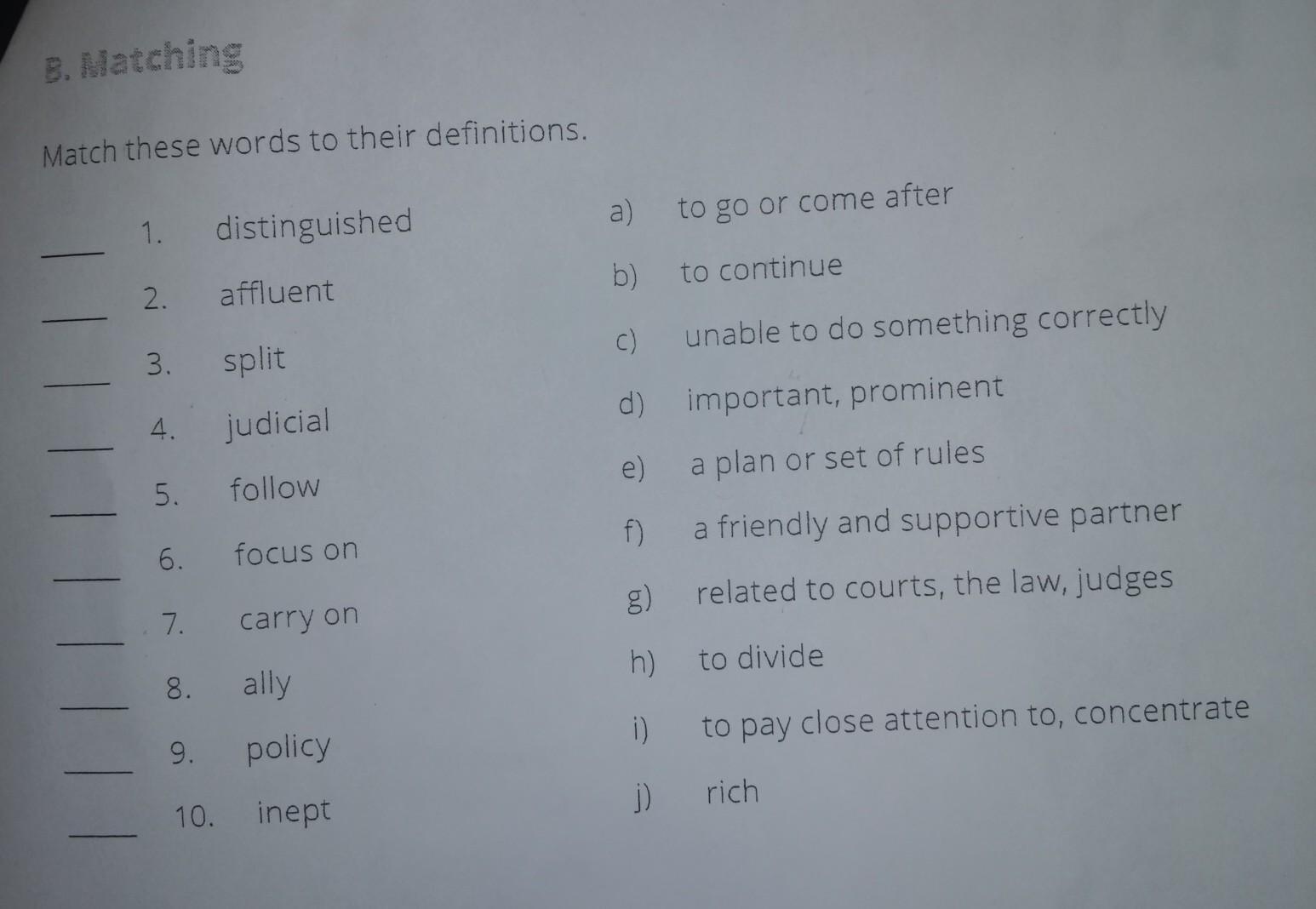 B. Matching

Match these words to their definitions.

____ 1. distinguished
____ 2. affluent
____ 3. split
____ 4. judicial
____ 5. follow
____ 6. focus on
____ 7. carry on
____ 8. ally
____ 9. policy
____ 10. inept

a) to go or come after
b) to continue
c) unable to do something correctly
d) important, prominent
e) a plan or set of rules
f) a friendly and supportive partner
g) related to courts, the law, judges
h) to divide
i) to pay close attention to, concentrate
j) rich